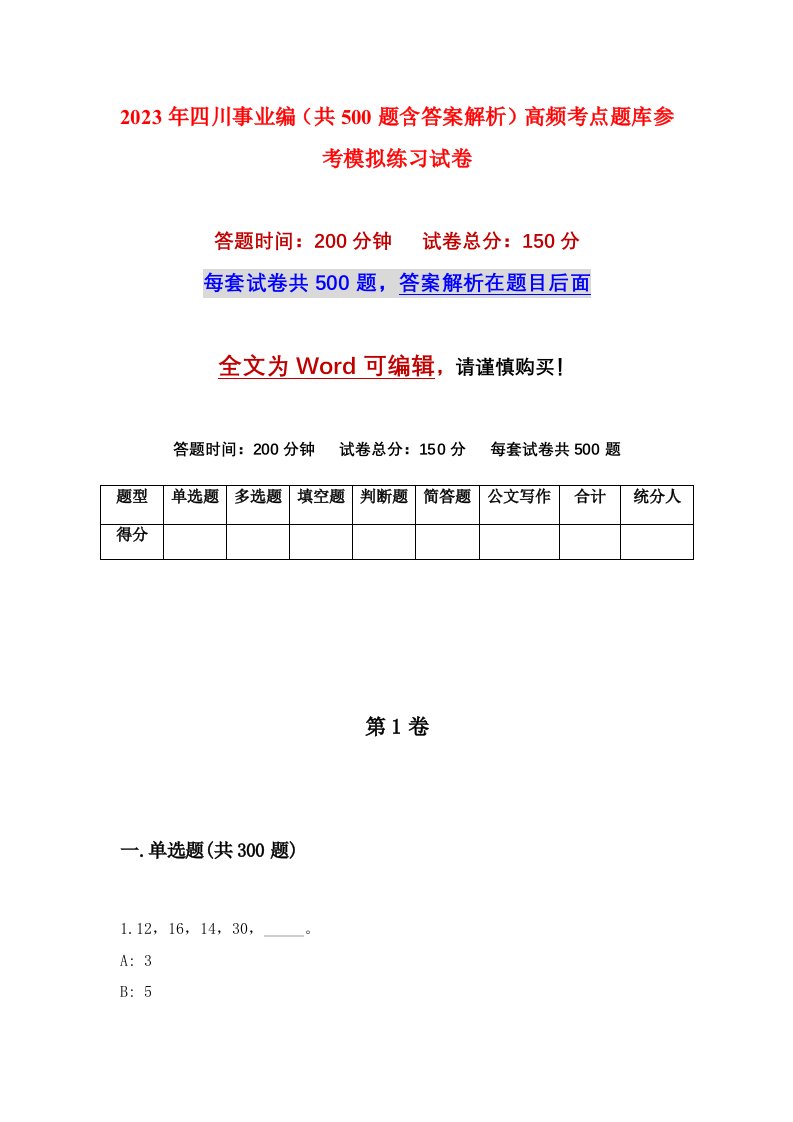 2023年四川事业编（共500题含答案解析）高频考点题库参考模拟练习试卷

答题时间：200分钟　试卷总分：150分

每套试卷共500题，答案解析在题目后面

全文为Word可编辑，请谨慎购买！

答题时间：200分钟　试卷总分：150分　每套试卷共500题

| 题型 | 单选题 | 多选题 | 填空题 | 判断题 | 简答题 | 公文写作 | 合计 | 统分人 |
|---|---|---|---|---|---|---|---|---|
| 得分 | | | | | | | | |

第1卷

一.单选题(共300题)

1.12，16，14，30，_____。

A: 3

B: 5